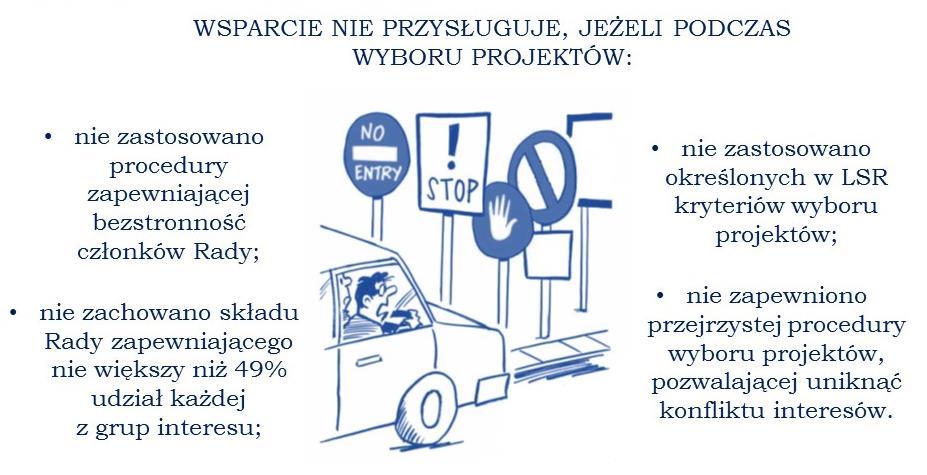 WSPARCIE NIE PRZYSŁUGUJE, JEŻELI PODCZAS WYBORU PROJEKTÓW:

• nie zastosowano procedury zapewniającej bezstronność członków Rady;

• nie zachowano składu Rady zapewniającego nie większy niż 49% udział każdej z grup interesu;

NO ENTRY

!
STOP

• nie zastosowano określonych w LSR kryteriów wyboru projektów;

• nie zapewniono przejrzystej procedury wyboru projektów, pozwalającej uniknąć konfliktu interesów.